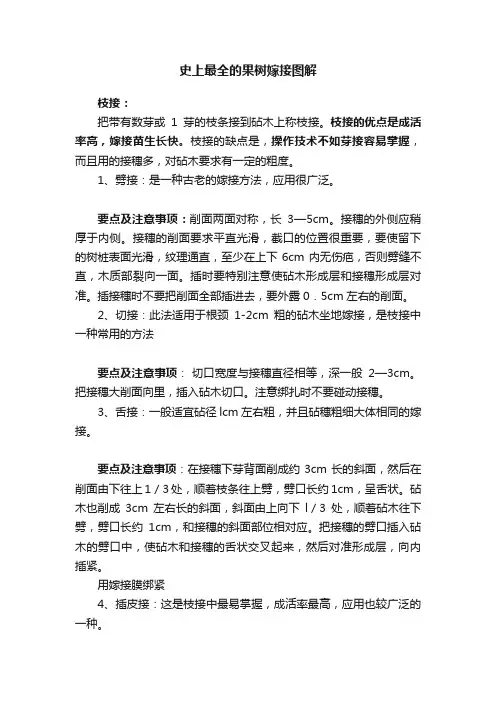 史上最全的果树嫁接图解

枝接：

把带有数芽或 1 芽的枝条接到砧木上称枝接。枝接的优点是成活率高，嫁接苗生长快。枝接的缺点是，操作技术不如芽接容易掌握，而且用的接穗多，对砧木要求有一定的粗度。

1、劈接：是一种古老的嫁接方法，应用很广泛。

要点及注意事项：削面两面对称，长 3—5cm。接穗的外侧应稍厚于内侧。接穗的削面要求平直光滑，截口的位置很重要，要使留下的树桩表面光滑，纹理通直，至少在上下 6cm 内无伤疤，否则劈缝不直，木质部裂向一面。插时要特别注意使砧木形成层和接穗形成层对准。插接穗时不要把削面全部插进去，要外露 0．5cm 左右的削面。

2、切接：此法适用于根颈 1-2cm 粗的砧木坐地嫁接，是枝接中一种常用的方法

要点及注意事项： 切口宽度与接穗直径相等，深一般 2—3cm。把接穗大削面向里，插入砧木切口。注意绑扎时不要碰动接穗。

3、舌接：一般适宜砧径 lcm 左右粗，并且砧穗粗细大体相同的嫁接。

要点及注意事项：在接穗下芽背面削成约 3cm 长的斜面，然后在削面由下往上 1／3 处，顺着枝条往上劈，劈口长约 1cm，呈舌状。砧木也削成 3cm 左右长的斜面，斜面由上向下 l／3 处，顺着砧木往下劈，劈口长约 1cm，和接穗的斜面部位相对应。把接穗的劈口插入砧木的劈口中，使砧木和接穗的舌状交叉起来，然后对准形成层，向内插紧。

用嫁接膜绑紧

4、插皮接：这是枝接中最易掌握，成活率最高，应用也较广泛的一种。